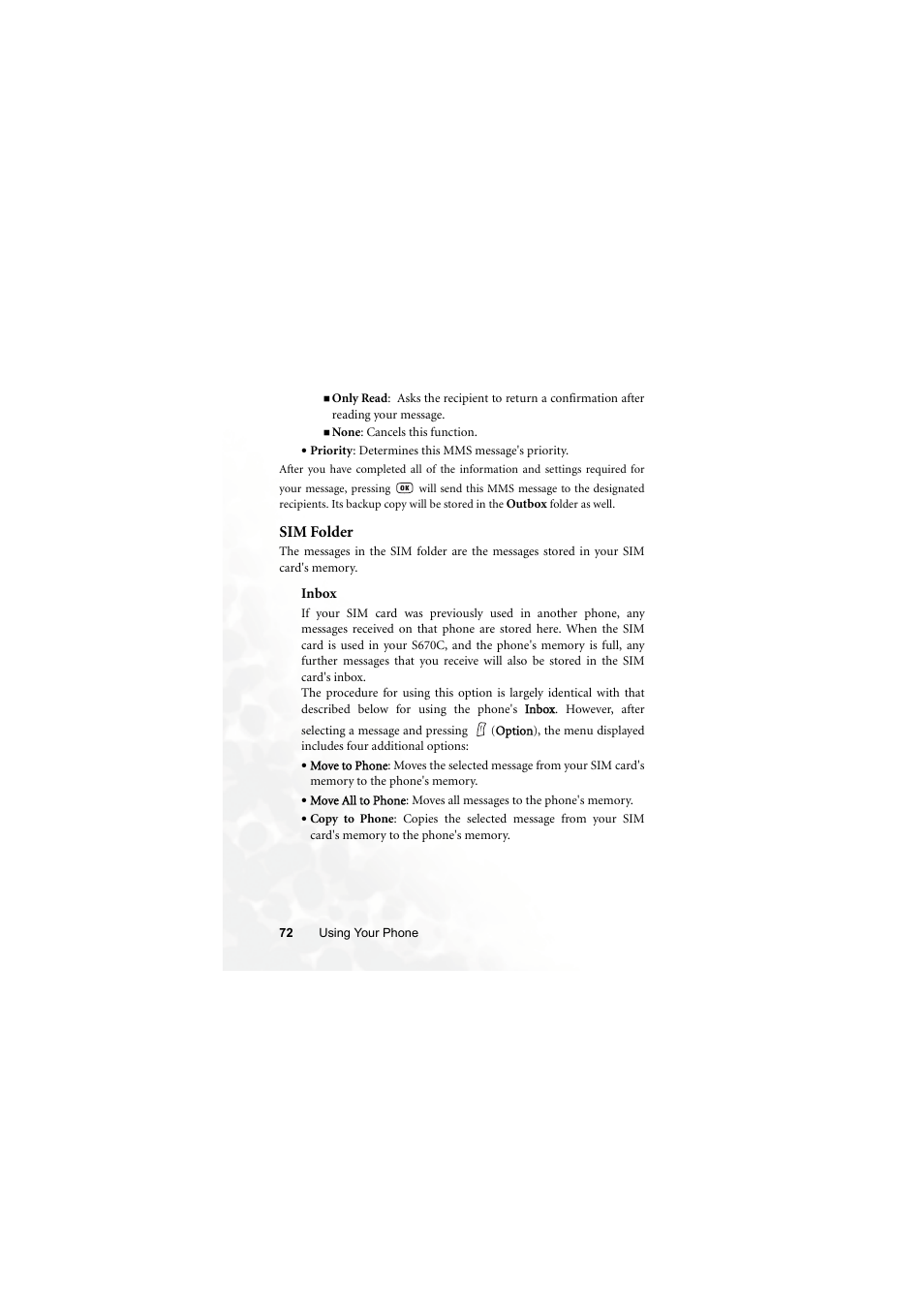 ■ Only Read: Asks the recipient to return a confirmation after reading your message.

■ None: Cancels this function.

• Priority: Determines this MMS message's priority.

After you have completed all of the information and settings required for your message, pressing OK will send this MMS message to the designated recipients. Its backup copy will be stored in the Outbox folder as well.

SIM Folder

The messages in the SIM folder are the messages stored in your SIM card's memory.

Inbox

If your SIM card was previously used in another phone, any messages received on that phone are stored here. When the SIM card is used in your S670C, and the phone's memory is full, any further messages that you receive will also be stored in the SIM card's inbox.

The procedure for using this option is largely identical with that described below for using the phone's Inbox. However, after selecting a message and pressing (Option), the menu displayed includes four additional options:

• Move to Phone: Moves the selected message from your SIM card's memory to the phone's memory.

• Move All to Phone: Moves all messages to the phone's memory.

• Copy to Phone: Copies the selected message from your SIM card's memory to the phone's memory.

72 Using Your Phone